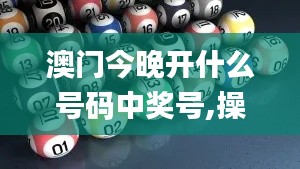 澳门今晚开什么号码中奖号,操